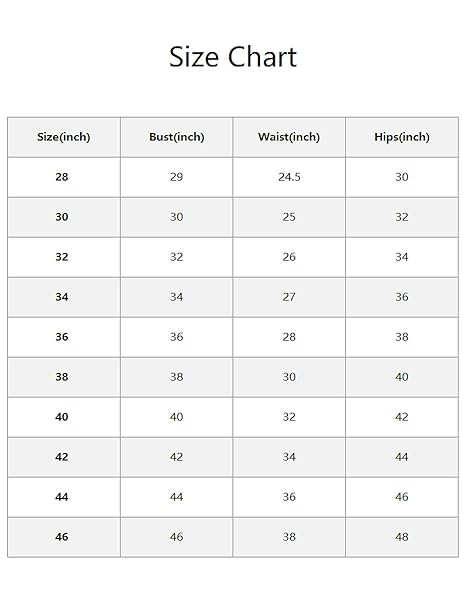 Size Chart

| Size(inch) | Bust(inch) | Waist(inch) | Hips(inch) |
|---|---|---|---|
| 28 | 29 | 24.5 | 30 |
| 30 | 30 | 25 | 32 |
| 32 | 32 | 26 | 34 |
| 34 | 34 | 27 | 36 |
| 36 | 36 | 28 | 38 |
| 38 | 38 | 30 | 40 |
| 40 | 40 | 32 | 42 |
| 42 | 42 | 34 | 44 |
| 44 | 44 | 36 | 46 |
| 46 | 46 | 38 | 48 |